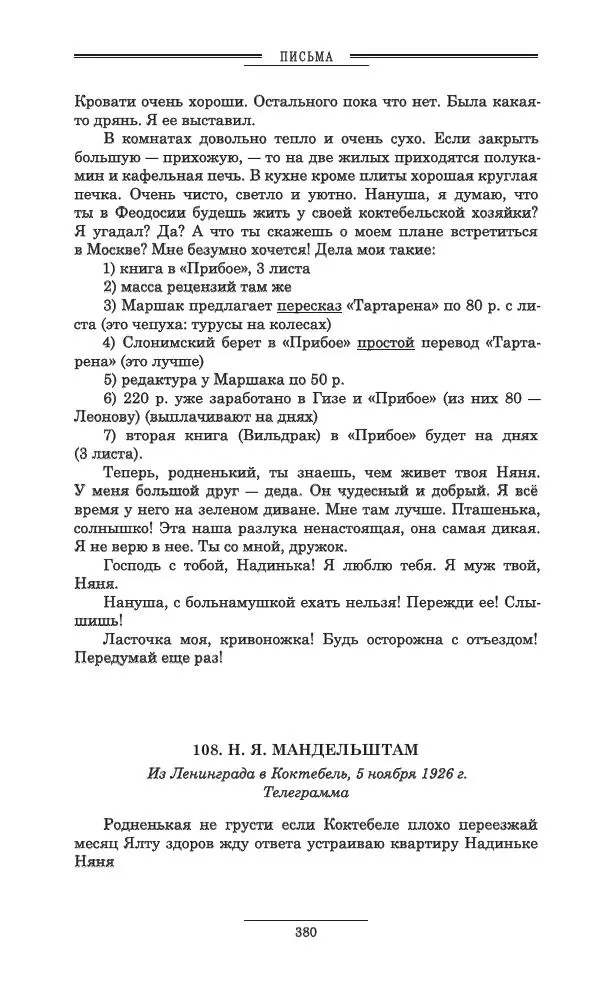 ПИСЬМА

Кровати очень хороши. Остального пока что нет. Была какая-то дрянь. Я ее выставил.

В комнатах довольно тепло и очень сухо. Если закрыть большую — прихожую, — то на две жилых приходятся полукамин и кафельная печь. В кухне кроме плиты хорошая круглая печка. Очень чисто, светло и уютно. Нануша, я думаю, что ты в Феодосии будешь жить у своей коктебельской хозяйки? Я угадал? Да? А что ты скажешь о моем плане встретиться в Москве? Мне безумно хочется! Дела мои такие:

1) книга в «Прибое», 3 листа

2) масса рецензий там же

3) Маршак предлагает пересказ «Тартарена» по 80 р. с листа (это чепуха: турусы на колесах)

4) Слонимский берет в «Прибое» простой перевод «Тартарена» (это лучше)

5) редактура у Маршака по 50 р.

6) 220 р. уже заработано в Гизе и «Прибое» (из них 80 — Леонову) (выплачивают на днях)

7) вторая книга (Вильдрак) в «Прибое» будет на днях (3 листа).

Теперь, родненький, ты знаешь, чем живет твоя Няня. У меня большой друг — деда. Он чудесный и добрый. Я всё время у него на зеленом диване. Мне там лучше. Пташенька, солнышко! Эта наша разлука ненастоящая, она самая дикая. Я не верю в нее. Ты со мной, дружок.

Господь с тобой, Надинька! Я люблю тебя. Я муж твой, Няня.

Нануша, с больнамушкой ехать нельзя! Пережди ее! Слышишь!

Ласточка моя, кривоножка! Будь осторожна с отъездом! Передумай еще раз!

108. Н. Я. МАНДЕЛЬШТАМ

Из Ленинграда в Коктебель, 5 ноября 1926 г.
Телеграмма

Родненькая не грусти если Коктебеле плохо переезжай месяц Ялту здоров жду ответа устраиваю квартиру Надиньке Няня

380